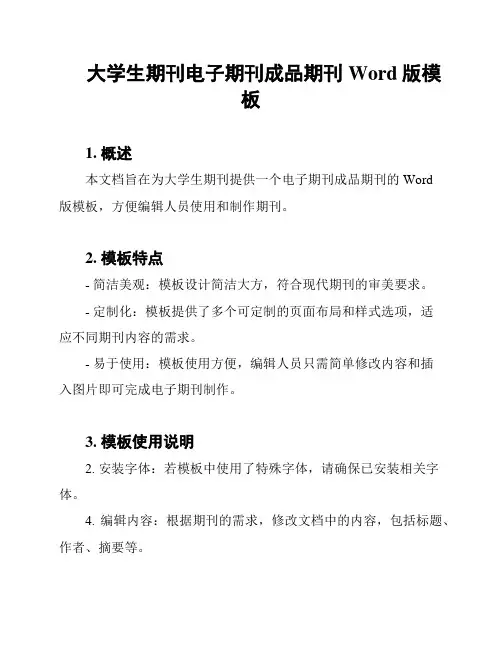 大学生期刊电子期刊成品期刊 Word 版模板

1. 概述

本文档旨在为大学生期刊提供一个电子期刊成品期刊的 Word 版模板，方便编辑人员使用和制作期刊。

2. 模板特点

- 简洁美观：模板设计简洁大方，符合现代期刊的审美要求。

- 定制化：模板提供了多个可定制的页面布局和样式选项，适应不同期刊内容的需求。

- 易于使用：模板使用方便，编辑人员只需简单修改内容和插入图片即可完成电子期刊制作。

3. 模板使用说明

2. 安装字体：若模板中使用了特殊字体，请确保已安装相关字体。

4. 编辑内容：根据期刊的需求，修改文档中的内容，包括标题、作者、摘要等。